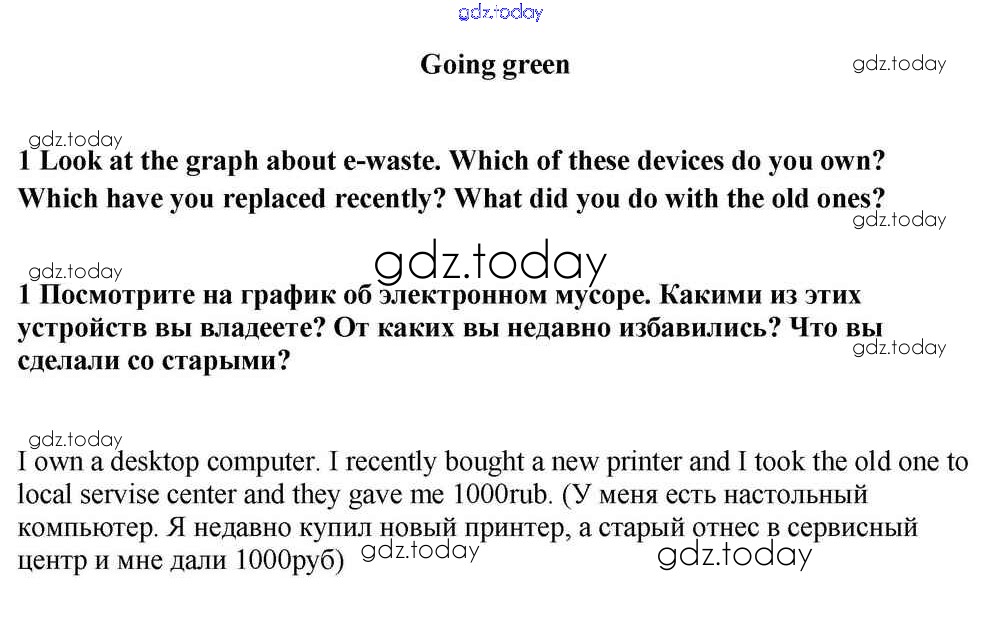 Going green

1 Look at the graph about e-waste. Which of these devices do you own? Which have you replaced recently? What did you do with the old ones?

1 Посмотрите на график об электронном мусоре. Какими из этих устройств вы владеете? От каких вы недавно избавились? Что вы сделали со старыми?

I own a desktop computer. I recently bought a new printer and I took the old one to local servise center and they gave me 1000rub. (У меня есть настольный компьютер. Я недавно купил новый принтер, а старый отнес в сервисный центр и мне дали 1000руб)

gdz.today